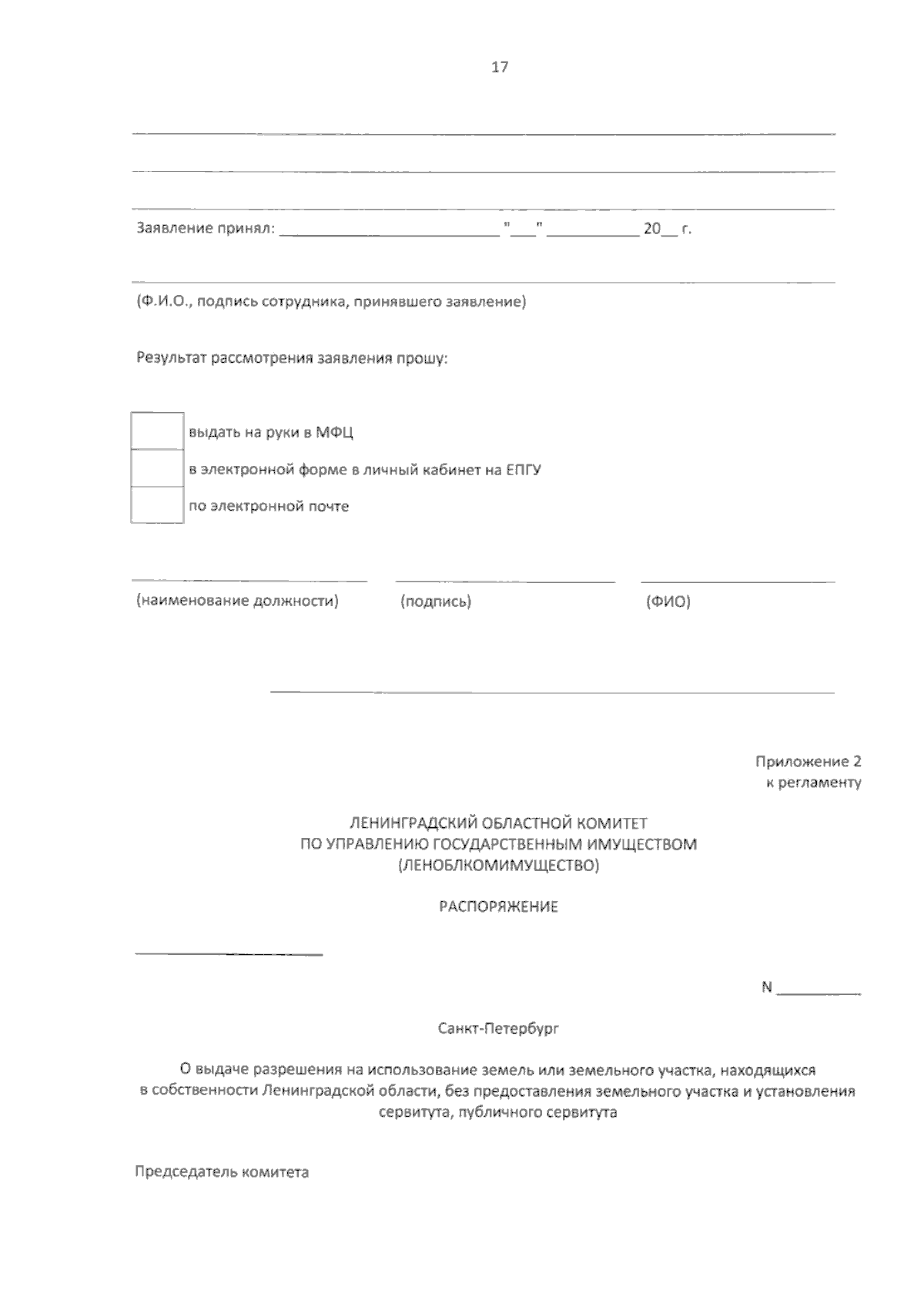 17

____

____

____

Заявление принял: ____ "____" ____ 20____ г.

____

(Ф.И.О., подпись сотрудника, принявшего заявление)

Результат рассмотрения заявления прошу:

☐ выдать на руки в МФЦ
☐ в электронной форме в личный кабинет на ЕПГУ
☐ по электронной почте

____ ____ ____

(наименование должности) (подпись) (ФИО)

____

Приложение 2
к регламенту

ЛЕНИНГРАДСКИЙ ОБЛАСТНОЙ КОМИТЕТ
ПО УПРАВЛЕНИЮ ГОСУДАРСТВЕННЫМ ИМУЩЕСТВОМ
(ЛЕНОБЛКОМИМУЩЕСТВО)

РАСПОРЯЖЕНИЕ

____

N ____

Санкт-Петербург

О выдаче разрешения на использование земель или земельного участка, находящихся в собственности Ленинградской области, без предоставления земельного участка и установления сервитута, публичного сервитута

Председатель комитета